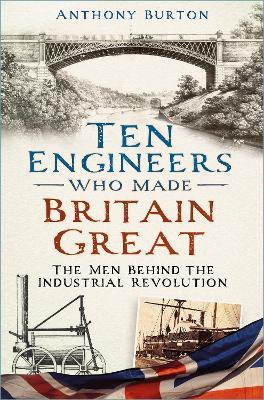 ANTHONY BURTON

TEN ENGINEERS WHO MADE BRITAIN GREAT

THE MEN BEHIND THE INDUSTRIAL REVOLUTION